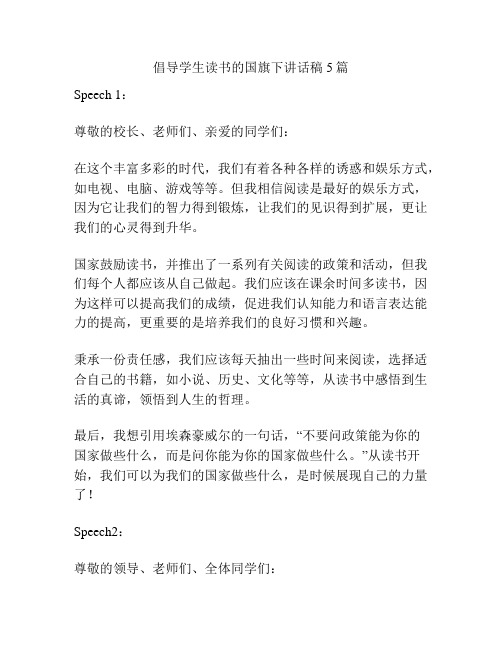 倡导学生读书的国旗下讲话稿 5 篇

Speech 1：

尊敬的校长、老师们、亲爱的同学们：

在这个丰富多彩的时代，我们有着各种各样的诱惑和娱乐方式，如电视、电脑、游戏等等。但我相信阅读是最好的娱乐方式，因为它让我们的智力得到锻炼，让我们的见识得到扩展，更让我们的心灵得到升华。

国家鼓励读书，并推出了一系列有关阅读的政策和活动，但我们每个人都应该从自己做起。我们应该在课余时间多读书，因为这样可以提高我们的成绩，促进我们认知能力和语言表达能力的提高，更重要的是培养我们的良好习惯和兴趣。

秉承一份责任感，我们应该每天抽出一些时间来阅读，选择适合自己的书籍，如小说、历史、文化等等，从读书中感悟到生活的真谛，领悟到人生的哲理。

最后，我想引用埃森豪威尔的一句话，“不要问政策能为你的国家做些什么，而是问你能为你的国家做些什么。”从读书开始，我们可以为我们的国家做些什么，是时候展现自己的力量了！

Speech2：

尊敬的领导、老师们、全体同学们：